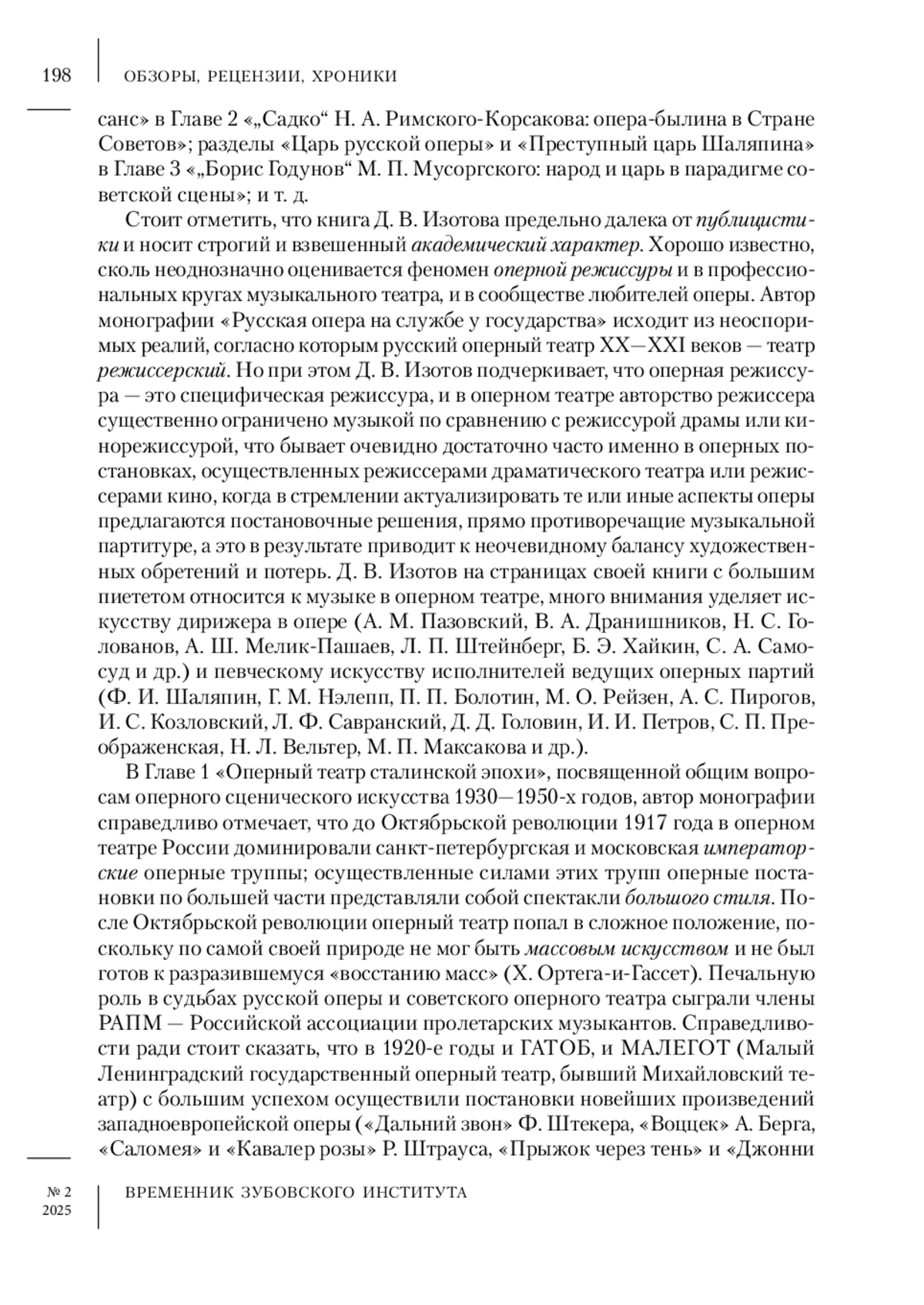 198 ОБЗОРЫ, РЕЦЕНЗИИ, ХРОНИКИ

санс» в Главе 2 «„Садко“ Н. А. Римского-Корсакова: опера-былина в Стране Советов»; разделы «Царь русской оперы» и «Преступный царь Шаляпина» в Главе 3 «„Борис Годунов“ М. П. Мусоргского: народ и царь в парадигме советской сцены»; и т. д.

Стоит отметить, что книга Д. В. Изотова предельно далека от публицистики и носит строгий и взвешенный академический характер. Хорошо известно, сколь неоднозначно оценивается феномен оперной режиссуры и в профессиональных кругах музыкального театра, и в сообществе любителей оперы. Автор монографии «Русская опера на службе у государства» исходит из неоспоримых реалий, согласно которым русский оперный театр XX—XXI веков — театр режиссерский. Но при этом Д. В. Изотов подчеркивает, что оперная режиссура — это специфическая режиссура, и в оперном театре авторство режиссера существенно ограничено музыкой по сравнению с режиссурой драмы или кинорежиссурой, что бывает очевидно достаточно часто именно в оперных постановках, осуществленных режиссерами драматического театра или режиссерами кино, когда в стремлении актуализировать те или иные аспекты оперы предлагаются постановочные решения, прямо противоречащие музыкальной партитуре, а это в результате приводит к неочевидному балансу художественных обретений и потерь. Д. В. Изотов на страницах своей книги с большим пиететом относится к музыке в оперном театре, много внимания уделяет искусству дирижера в опере (А. М. Пазовский, В. А. Дранишников, Н. С. Голованов, А. Ш. Мелик-Пашаев, Л. П. Штейнберг, Б. Э. Хайкин, С. А. Самосуд и др.) и певческому искусству исполнителей ведущих оперных партий (Ф. И. Шаляпин, Г. М. Нэлепп, П. П. Болотин, М. О. Рейзен, А. С. Пирогов, И. С. Козловский, Л. Ф. Савранский, Д. Д. Головин, И. И. Петров, С. П. Преображенская, Н. Л. Вельтер, М. П. Максакова и др.).

В Главе 1 «Оперный театр сталинской эпохи», посвященной общим вопросам оперного сценического искусства 1930—1950-х годов, автор монографии справедливо отмечает, что до Октябрьской революции 1917 года в оперном театре России доминировали санкт-петербургская и московская императорские оперные труппы; осуществленные силами этих трупп оперные постановки по большей части представляли собой спектакли большого стиля. После Октябрьской революции оперный театр попал в сложное положение, поскольку по самой своей природе не мог быть массовым искусством и не был готов к разразившемуся «восстанию масс» (Х. Ортега-и-Гассет). Печальную роль в судьбах русской оперы и советского оперного театра сыграли члены РАПМ — Российской ассоциации пролетарских музыкантов. Справедливости ради стоит сказать, что в 1920-е годы и ГАТОБ, и МАЛЕГОТ (Малый Ленинградский государственный оперный театр, бывший Михайловский театр) с большим успехом осуществили постановки новейших произведений западноевропейской оперы («Дальний звон» Ф. Штекера, «Воццек» А. Берга, «Саломея» и «Кавалер розы» Р. Штрауса, «Прыжок через тень» и «Джонни

№ 2
2025
ВРЕМЕННИК ЗУБОВСКОГО ИНСТИТУТА